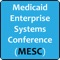 Medicaid Enterprise Systems Conference (MESC)